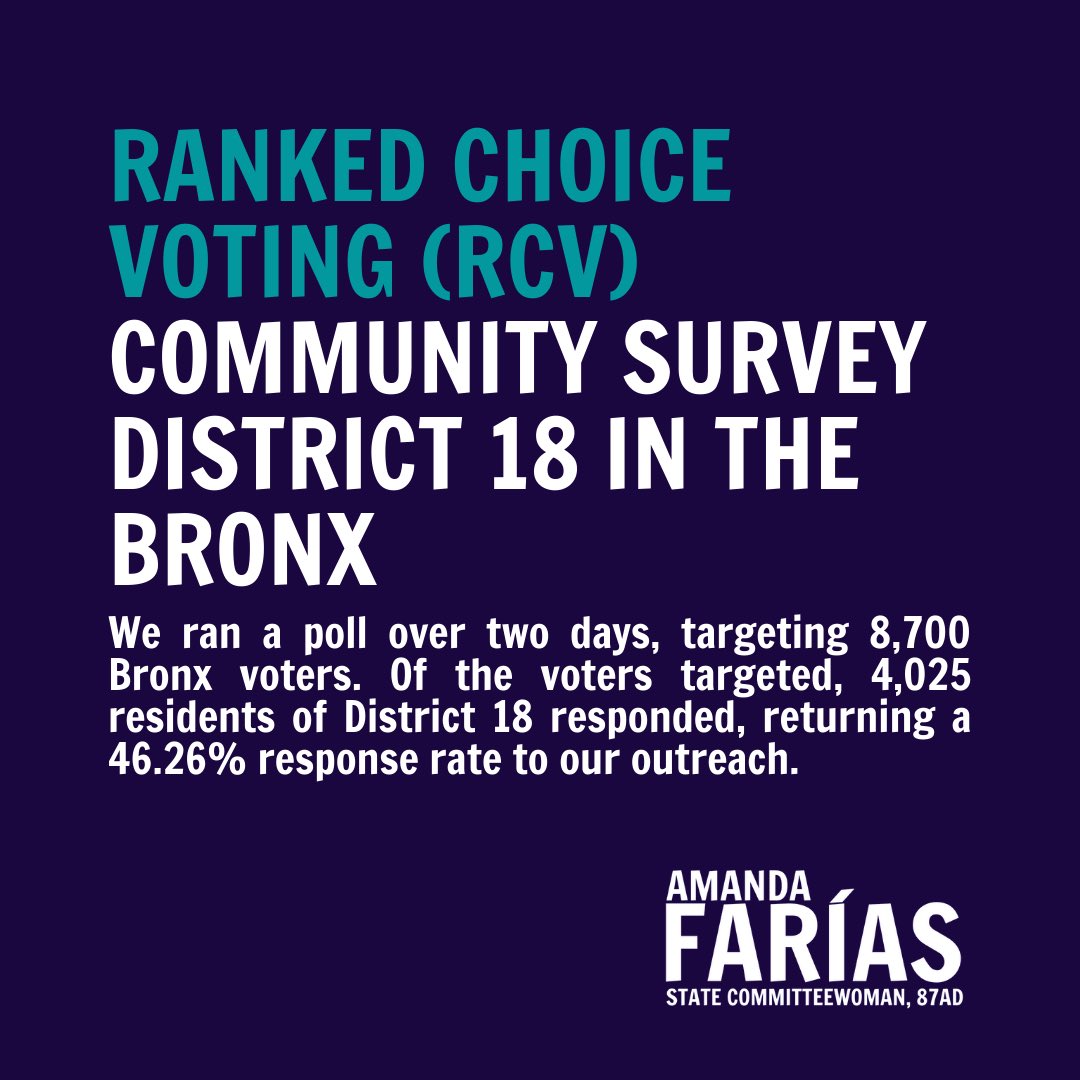 RANKED CHOICE VOTING (RCV)
COMMUNITY SURVEY DISTRICT 18 IN THE BRONX

We ran a poll over two days, targeting 8,700 Bronx voters. Of the voters targeted, 4,025 residents of District 18 responded, returning a 46.26% response rate to our outreach.

AMANDA
FARÍAS
STATE COMMITTEEWOMAN, 87AD